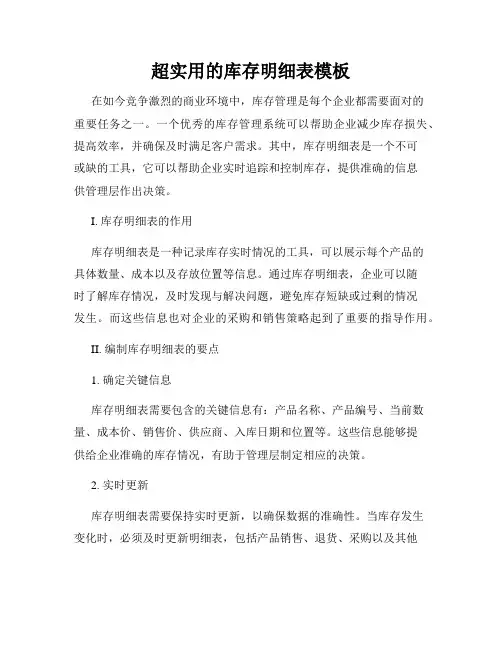 超实用的库存明细表模板

在如今竞争激烈的商业环境中，库存管理是每个企业都需要面对的重要任务之一。一个优秀的库存管理系统可以帮助企业减少库存损失、提高效率，并确保及时满足客户需求。其中，库存明细表是一个不可或缺的工具，它可以帮助企业实时追踪和控制库存，提供准确的信息供管理层作出决策。

I. 库存明细表的作用

库存明细表是一种记录库存实时情况的工具，可以展示每个产品的具体数量、成本以及存放位置等信息。通过库存明细表，企业可以随时了解库存情况，及时发现与解决问题，避免库存短缺或过剩的情况发生。而这些信息也对企业的采购和销售策略起到了重要的指导作用。

II. 编制库存明细表的要点

1. 确定关键信息

库存明细表需要包含的关键信息有：产品名称、产品编号、当前数量、成本价、销售价、供应商、入库日期和位置等。这些信息能够提供给企业准确的库存情况，有助于管理层制定相应的决策。

2. 实时更新

库存明细表需要保持实时更新，以确保数据的准确性。当库存发生变化时，必须及时更新明细表，包括产品销售、退货、采购以及其他